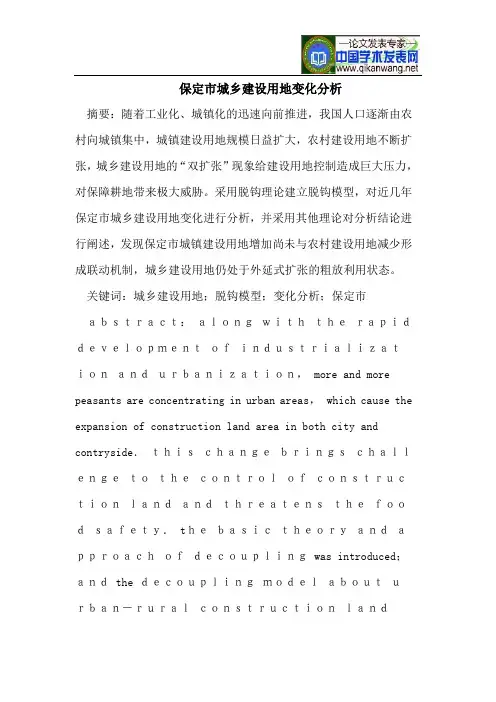 —论文发表专家—
中国学术发表网
www.qikanwang.net

保定市城乡建设用地变化分析

摘要：随着工业化、城镇化的迅速向前推进，我国人口逐渐由农村向城镇集中，城镇建设用地规模日益扩大，农村建设用地不断扩张，城乡建设用地的“双扩张”现象给建设用地控制造成巨大压力，对保障耕地带来极大威胁。采用脱钩理论建立脱钩模型，对近几年保定市城乡建设用地变化进行分析，并采用其他理论对分析结论进行阐述，发现保定市城镇建设用地增加尚未与农村建设用地减少形成联动机制，城乡建设用地仍处于外延式扩张的粗放利用状态。

关键词：城乡建设用地；脱钩模型；变化分析；保定市

abstract: along with the rapid development of industrialization and urbanization, more and more peasants are concentrating in urban areas, which cause the expansion of construction land area in both city and contryside. this change brings challenge to the control of construction land and threatens the food safety. the basic theory and approach of decoupling was introduced; and the decoupling model about urban—rural construction land